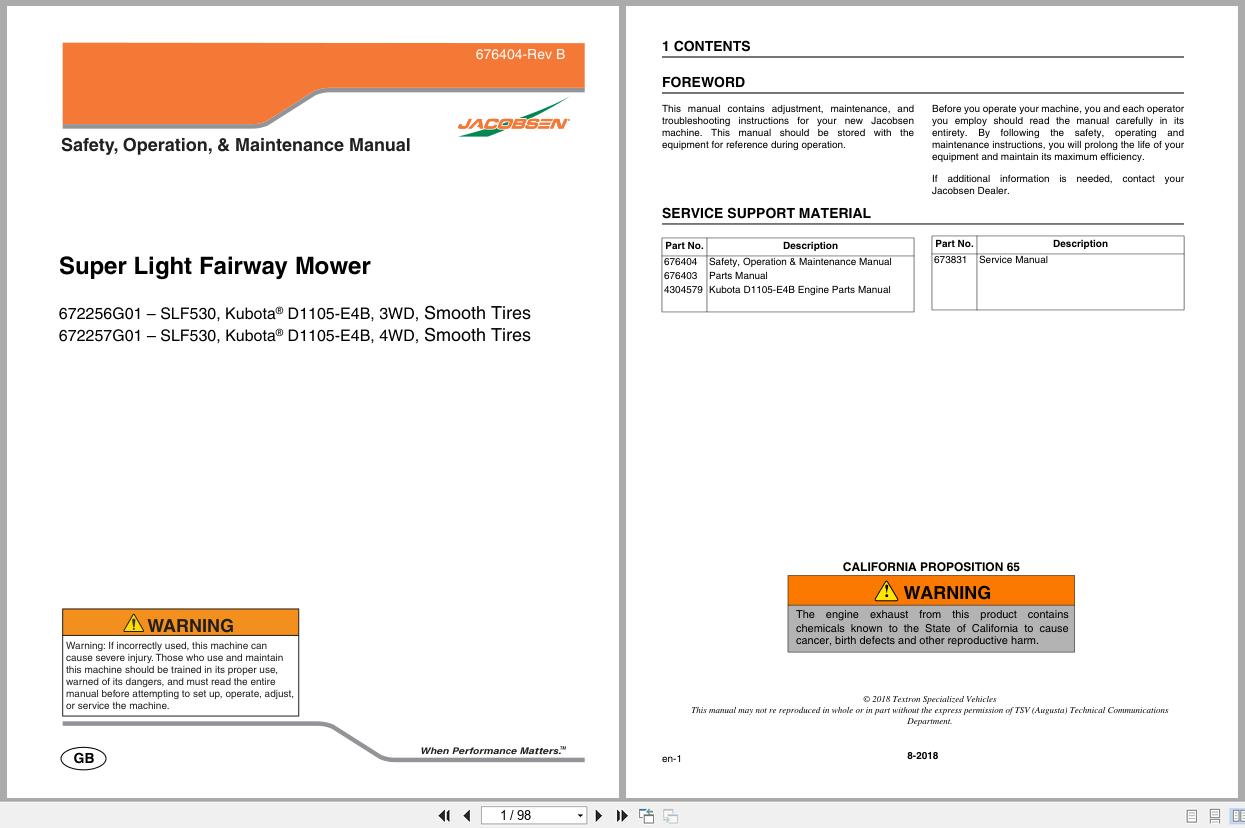 676404-Rev B

JACOBSEN

Safety, Operation, & Maintenance Manual

Super Light Fairway Mower

672256G01 – SLF530, Kubota® D1105-E4B, 3WD, Smooth Tires
672257G01 – SLF530, Kubota® D1105-E4B, 4WD, Smooth Tires

WARNING

Warning: If incorrectly used, this machine can cause severe injury. Those who use and maintain this machine should be trained in its proper use, warned of its dangers, and must read the entire manual before attempting to set up, operate, adjust, or service the machine.

GB

When Performance Matters.™

1 CONTENTS

FOREWORD

This manual contains adjustment, maintenance, and troubleshooting instructions for your new Jacobsen machine. This manual should be stored with the equipment for reference during operation.

Before you operate your machine, you and each operator you employ should read the manual carefully in its entirety. By following the safety, operating and maintenance instructions, you will prolong the life of your equipment and maintain its maximum efficiency.

If additional information is needed, contact your Jacobsen Dealer.

SERVICE SUPPORT MATERIAL

| Part No. | Description |
|---|---|
| 676404 | Safety, Operation & Maintenance Manual |
| 676403 | Parts Manual |
| 4304579 | Kubota D1105-E4B Engine Parts Manual |

| Part No. | Description |
|---|---|
| 673831 | Service Manual |

CALIFORNIA PROPOSITION 65

WARNING

The engine exhaust from this product contains chemicals known to the State of California to cause cancer, birth defects and other reproductive harm.

© 2018 Textron Specialized Vehicles
This manual may not re reproduced in whole or in part without the express permission of TSV (Augusta) Technical Communications Department.

en-1

8-2018

1 / 98